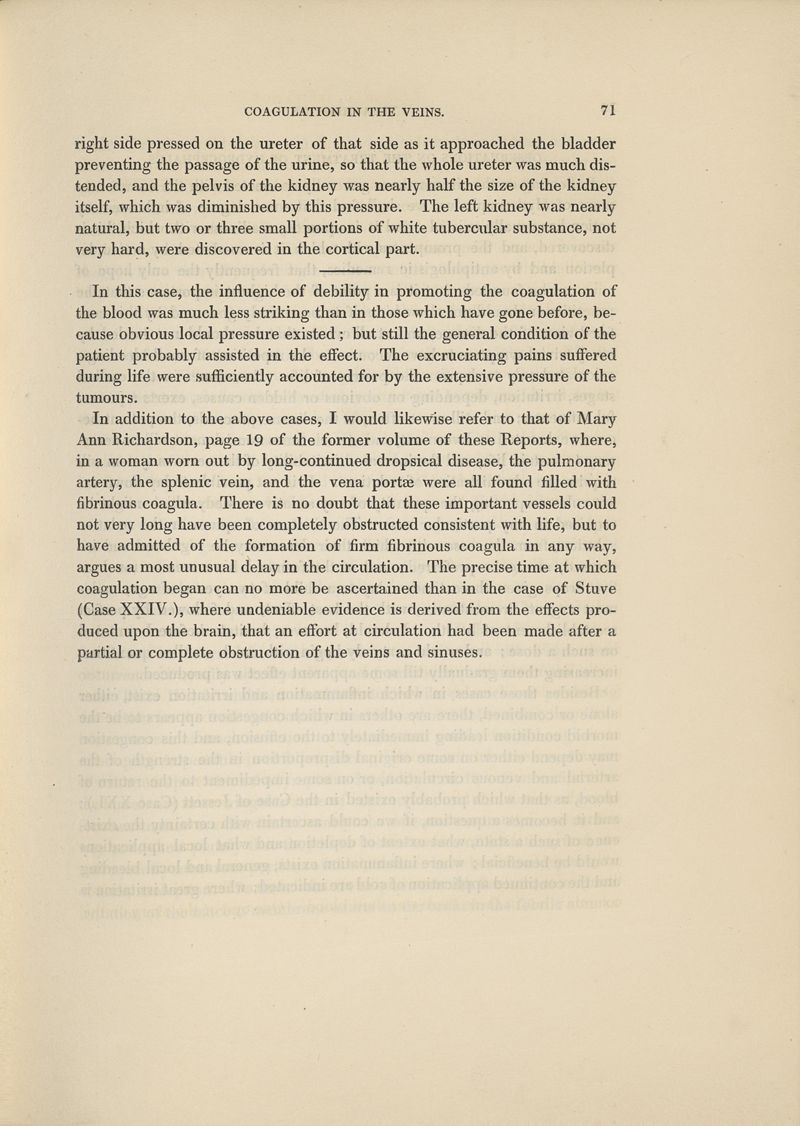 COAGULATION IN THE VEINS. 71

right side pressed on the ureter of that side as it approached the bladder preventing the passage of the urine, so that the whole ureter was much distended, and the pelvis of the kidney was nearly half the size of the kidney itself, which was diminished by this pressure. The left kidney was nearly natural, but two or three small portions of white tubercular substance, not very hard, were discovered in the cortical part.

In this case, the influence of debility in promoting the coagulation of the blood was much less striking than in those which have gone before, because obvious local pressure existed; but still the general condition of the patient probably assisted in the effect. The excruciating pains suffered during life were sufficiently accounted for by the extensive pressure of the tumours.

In addition to the above cases, I would likewise refer to that of Mary Ann Richardson, page 19 of the former volume of these Reports, where, in a woman worn out by long-continued dropsical disease, the pulmonary artery, the splenic vein, and the vena portæ were all found filled with fibrinous coagula. There is no doubt that these important vessels could not very long have been completely obstructed consistent with life, but to have admitted of the formation of firm fibrinous coagula in any way, argues a most unusual delay in the circulation. The precise time at which coagulation began can no more be ascertained than in the case of Stuve (Case XXIV.), where undeniable evidence is derived from the effects produced upon the brain, that an effort at circulation had been made after a partial or complete obstruction of the veins and sinuses.